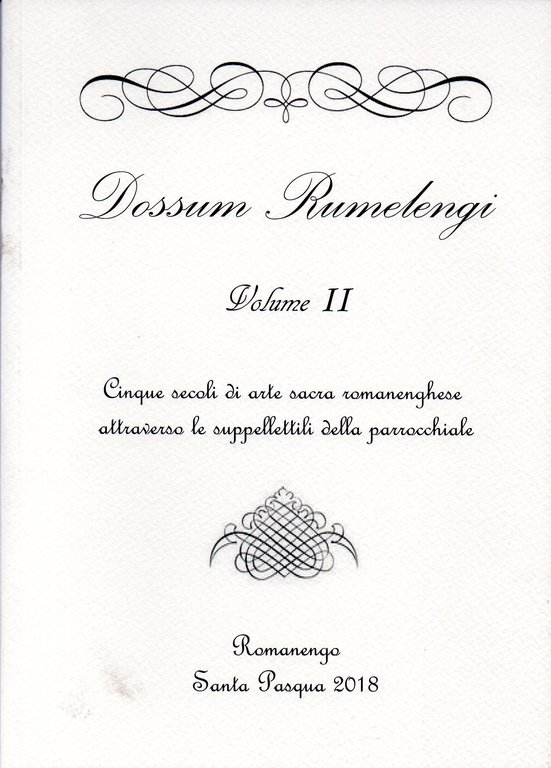 Dossum Rumelengi

Volume II

Cinque secoli di arte sacra romanenghese attraverso le suppellettili della parrocchiale

Romanengo
Santa Pasqua 2018